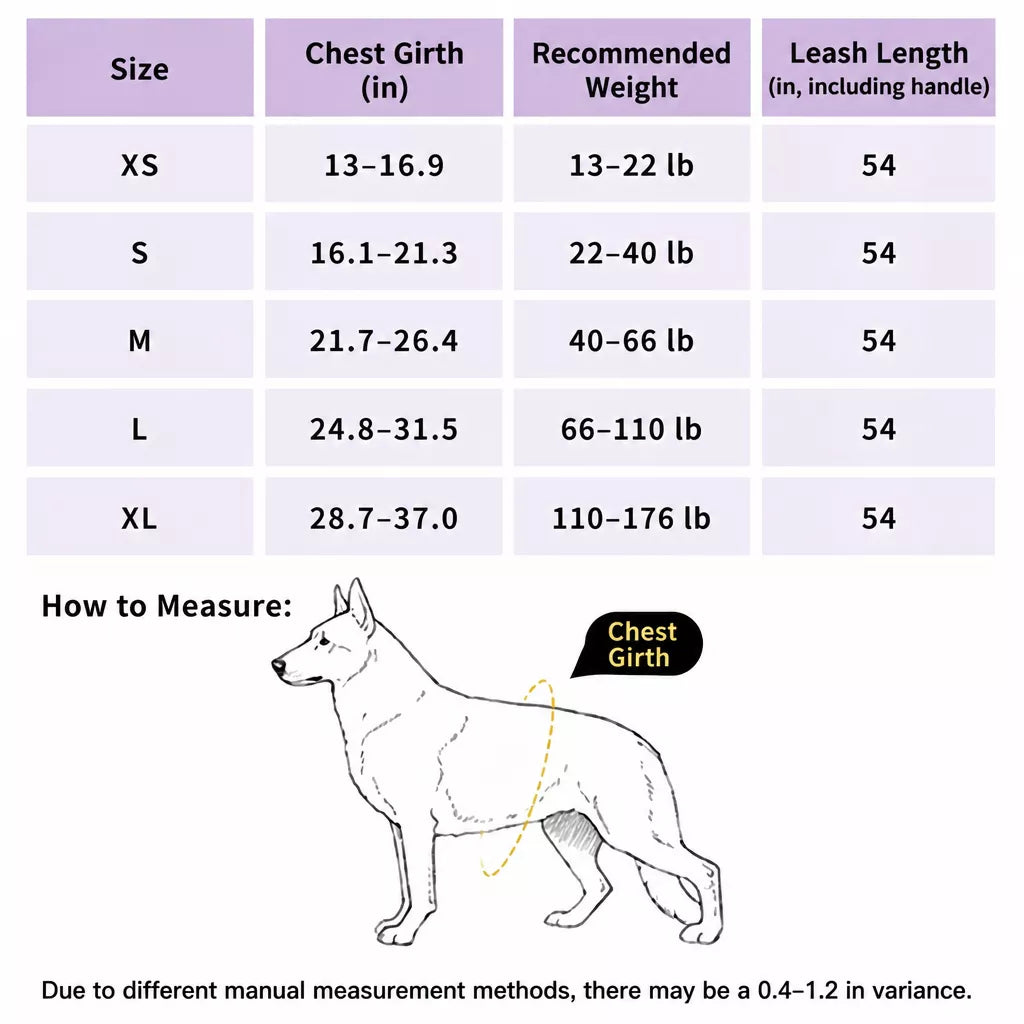 | Size | Chest Girth (in) | Recommended Weight | Leash Length (in, including handle) |
|---|---|---|---|
| XS | 13–16.9 | 13–22 lb | 54 |
| S | 16.1–21.3 | 22–40 lb | 54 |
| M | 21.7–26.4 | 40–66 lb | 54 |
| L | 24.8–31.5 | 66–110 lb | 54 |
| XL | 28.7–37.0 | 110–176 lb | 54 |

How to Measure:

Chest Girth

Due to different manual measurement methods, there may be a 0.4–1.2 in variance.